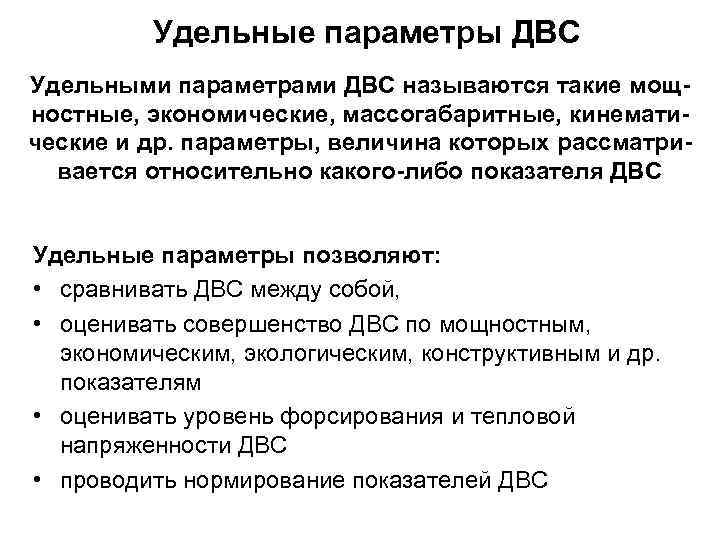 Удельные параметры ДВС

Удельными параметрами ДВС называются такие мощностные, экономические, массогабаритные, кинематические и др. параметры, величина которых рассматривается относительно какого-либо показателя ДВС

Удельные параметры позволяют:
• сравнивать ДВС между собой,
• оценивать совершенство ДВС по мощностным, экономическим, экологическим, конструктивным и др. показателям
• оценивать уровень форсирования и тепловой напряженности ДВС
• проводить нормирование показателей ДВС